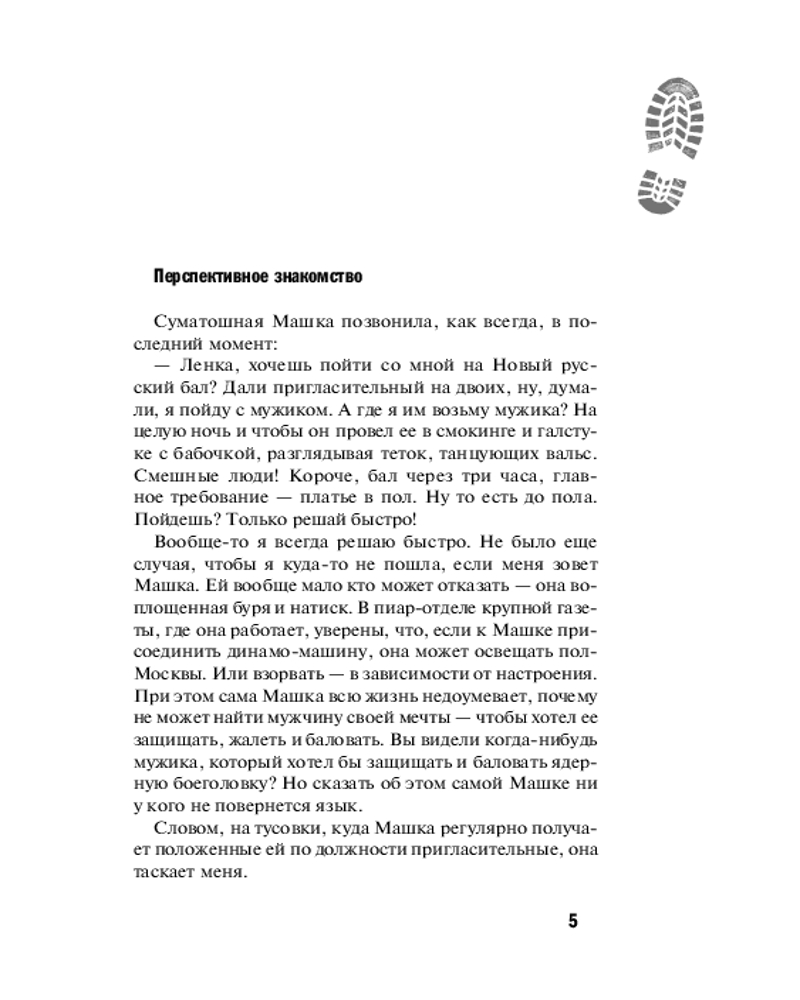 Перспективное знакомство

Суматошная Машка позвонила, как всегда, в последний момент:

— Ленка, хочешь пойти со мной на Новый русский бал? Дали пригласительный на двоих, ну, думали, я пойду с мужиком. А где я им возьму мужика? На целую ночь и чтобы он провел ее в смокинге и галстуке с бабочкой, разглядывая теток, танцующих вальс. Смешные люди! Короче, бал через три часа, главное требование — платье в пол. Ну то есть до пола. Пойдешь? Только решай быстро!

Вообще-то я всегда решаю быстро. Не было еще случая, чтобы я куда-то не пошла, если меня зовет Машка. Ей вообще мало кто может отказать — она воплощенная буря и натиск. В пиар-отделе крупной газеты, где она работает, уверены, что, если к Машке присоединить динамо-машину, она может освещать пол-Москвы. Или взорвать — в зависимости от настроения. При этом сама Машка всю жизнь недоумевает, почему не может найти мужчину своей мечты — чтобы хотел ее защищать, жалеть и баловать. Вы видели когда-нибудь мужика, который хотел бы защищать и баловать ядерную боеголовку? Но сказать об этом самой Машке ни у кого не повернется язык.

Словом, на тусовки, куда Машка регулярно получает положенные ей по должности пригласительные, она таскает меня.

5